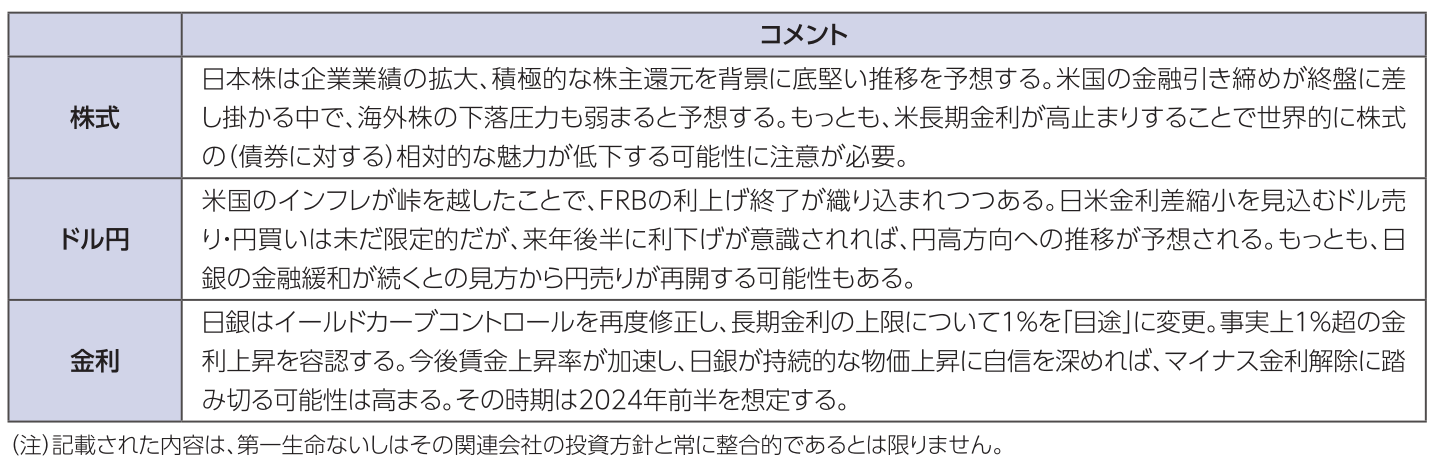 |  | コメント |
|---|---|
| 株式 | 日本株は企業業績の拡大、積極的な株主還元を背景に底堅い推移を予想する。米国の金融引き締めが終盤に差し掛かる中で、海外株の下落圧力も弱まると予想する。もっとも、米長期金利が高止まりすることで世界的に株式の（債券に対する）相対的な魅力が低下する可能性に注意が必要。 |
| ドル円 | 米国のインフレが峠を越したことで、FRBの利上げ終了が織り込まれつつある。日米金利差縮小を見込むドル売り・円買いは未だ限定的だが、来年後半に利下げが意識されれば、円高方向への推移が予想される。もっとも、日銀の金融緩和が続くとの見方から円売りが再開する可能性もある。 |
| 金利 | 日銀はイールドカーブコントロールを再度修正し、長期金利の上限について1%を「目途」に変更。事実上1%超の金利上昇を容認する。今後賃金上昇率が加速し、日銀が持続的な物価上昇に自信を深めれば、マイナス金利解除に踏み切る可能性は高まる。その時期は2024年前半を想定する。 |

（注）記載された内容は、第一生命ないしはその関連会社の投資方針と常に整合的であるとは限りません。